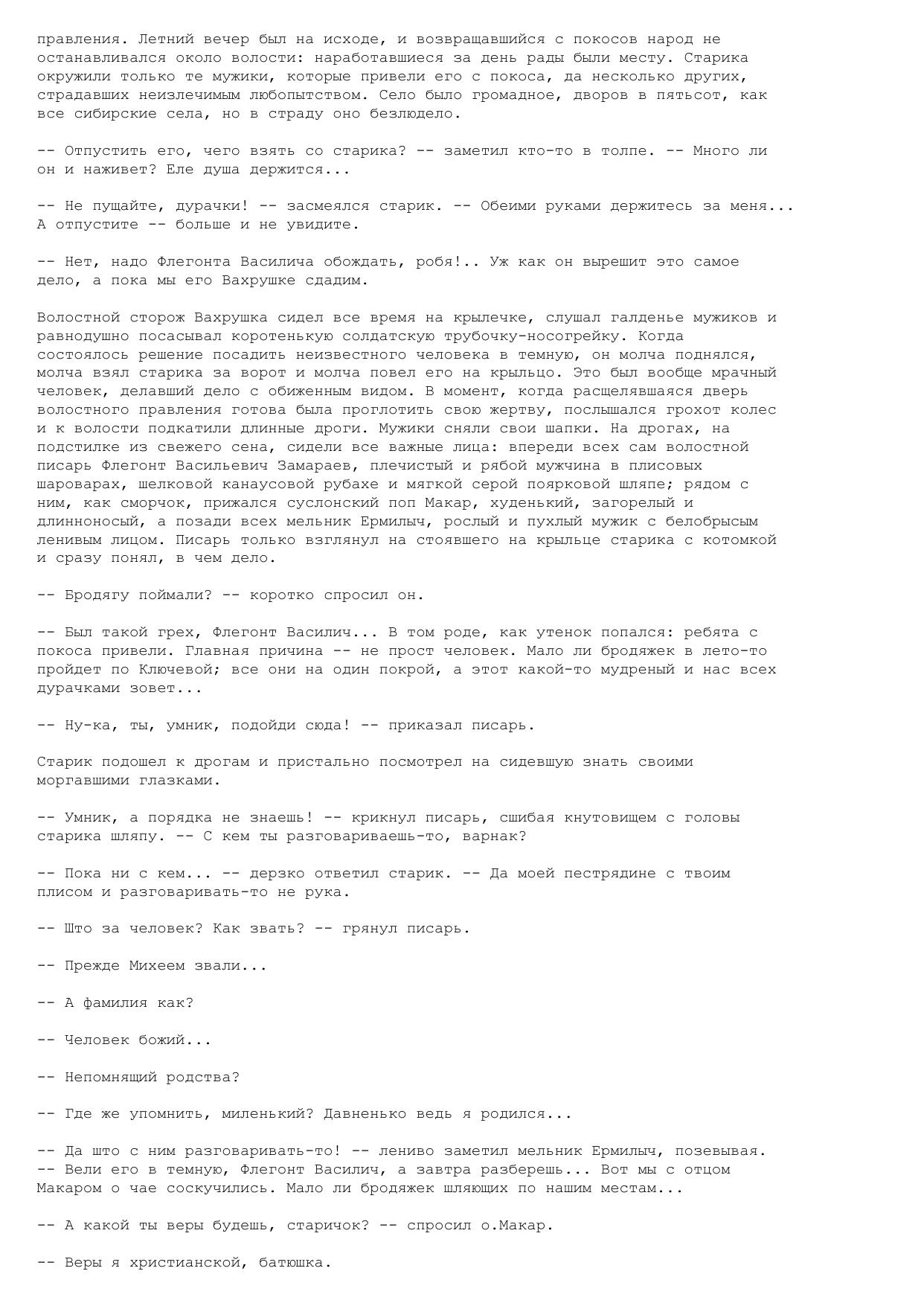 правления. Летний вечер был на исходе, и возвращавшийся с покосов народ не останавливался около волости: наработавшиеся за день рады были месту. Старика окружили только те мужики, которые привели его с покоса, да несколько других, страдавших неизлечимым любопытством. Село было громадное, дворов в пятьсот, как все сибирские села, но в страду оно безлюдело.

-- Отпустить его, чего взять со старика? -- заметил кто-то в толпе. -- Много ли он и наживет? Еле душа держится...

-- Не пущайте, дурачки! -- засмеялся старик. -- Обеими руками держитесь за меня... А отпустите -- больше и не увидите.

-- Нет, надо Флегонта Василича обождать, робя!.. Уж как он вырешит это самое дело, а пока мы его Вахрушке сдадим.

Волостной сторож Вахрушка сидел все время на крылечке, слушал галденье мужиков и равнодушно посасывал коротенькую солдатскую трубочку-носогрейку. Когда состоялось решение посадить неизвестного человека в темную, он молча поднялся, молча взял старика за ворот и молча повел его на крыльцо. Это был вообще мрачный человек, делавший дело с обиженным видом. В момент, когда расщелявшаяся дверь волостного правления готова была проглотить свою жертву, послышался грохот колес и к волости подкатили длинные дроги. Мужики сняли свои шапки. На дрогах, на подстилке из свежего сена, сидели все важные лица: впереди всех сам волостной писарь Флегонт Васильевич Замараев, плечистый и рябой мужчина в плисовых шароварах, шелковой канаусовой рубахе и мягкой серой поярковой шляпе; рядом с ним, как сморчок, прижался суслонский поп Макар, худенький, загорелый и длинноносый, а позади всех мельник Ермилыч, рослый и пухлый мужик с белобрысым ленивым лицом. Писарь только взглянул на стоявшего на крыльце старика с котомкой и сразу понял, в чем дело.

-- Бродягу поймали? -- коротко спросил он.

-- Был такой грех, Флегонт Василич... В том роде, как утенок попался: ребята с покоса привели. Главная причина -- не прост человек. Мало ли бродяжек в лето-то пройдет по Ключевой; все они на один покрой, а этот какой-то мудреный и нас всех дурачками зовет...

-- Ну-ка, ты, умник, подойди сюда! -- приказал писарь.

Старик подошел к дрогам и пристально посмотрел на сидевшую знать своими моргавшими глазками.

-- Умник, а порядка не знаешь! -- крикнул писарь, сшибая кнутовищем с головы старика шляпу. -- С кем ты разговариваешь-то, варнак?

-- Пока ни с кем... -- дерзко ответил старик. -- Да моей пестрядине с твоим плисом и разговаривать-то не рука.

-- Што за человек? Как звать? -- грянул писарь.

-- Прежде Михеем звали...

-- А фамилия как?

-- Человек божий...

-- Непомнящий родства?

-- Где же упомнить, миленький? Давненько ведь я родился...

-- Да што с ним разговаривать-то! -- лениво заметил мельник Ермилыч, позевывая. -- Вели его в темную, Флегонт Василич, а завтра разберешь... Вот мы с отцом Макаром о чае соскучились. Мало ли бродяжек шляющих по нашим местам...

-- А какой ты веры будешь, старичок? -- спросил о.Макар.

-- Веры я христианской, батюшка.